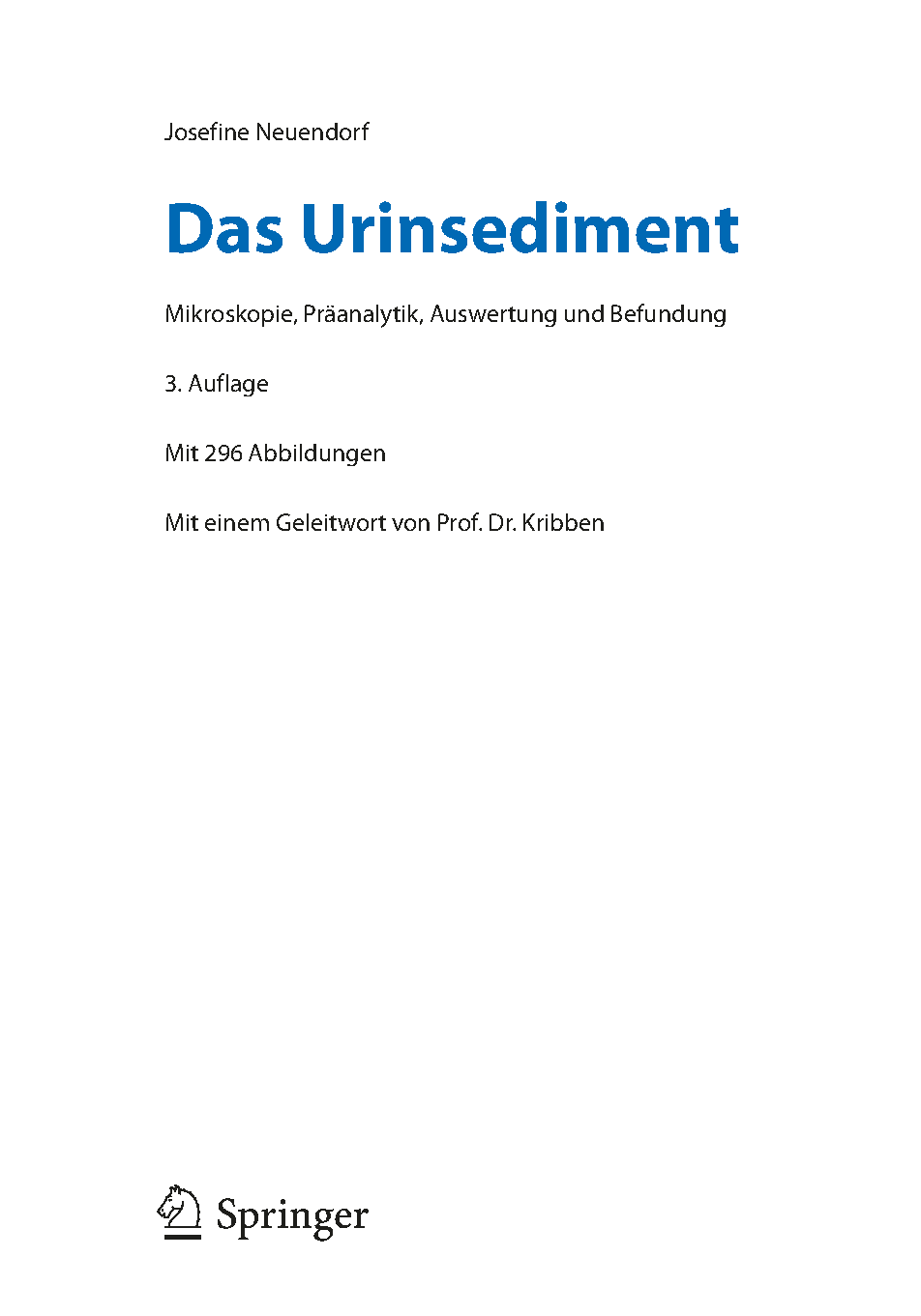 Josefine Neuendorf

Das Urinsediment

Mikroskopie, Präanalytik, Auswertung und Befundung

3. Auflage

Mit 296 Abbildungen

Mit einem Geleitwort von Prof. Dr. Kribben

Springer